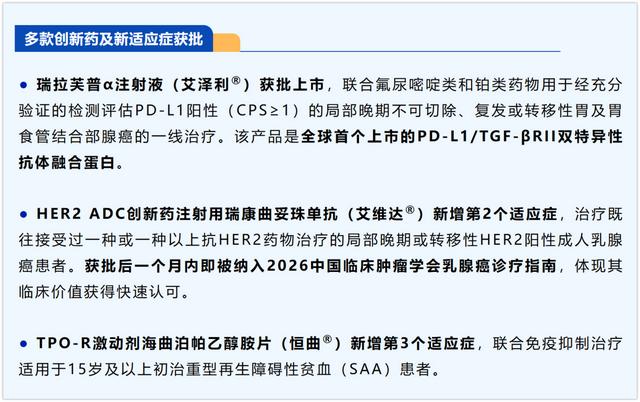 多款创新药及新适应症获批

• 瑞拉芙普α注射液（艾泽利®）获批上市，联合氟尿嘧啶类和铂类药物用于经充分验证的检测评估PD-L1阳性（CPS≥1）的局部晚期不可切除、复发或转移性胃及胃食管结合部腺癌的一线治疗。该产品是全球首个上市的PD-L1/TGF-βRII双特异性抗体融合蛋白。

• HER2 ADC创新药注射用瑞康曲妥珠单抗（艾维达®）新增第2个适应症，治疗既往接受过一种或一种以上抗HER2药物治疗的局部晚期或转移性HER2阳性成人乳腺癌患者。获批后一个月内即被纳入2026中国临床肿瘤学会乳腺癌诊疗指南，体现其临床价值获得快速认可。

• TPO-R激动剂海曲泊帕乙醇胺片（恒曲®）新增第3个适应症，联合免疫抑制治疗适用于15岁及以上初治重型再生障碍性贫血（SAA）患者。